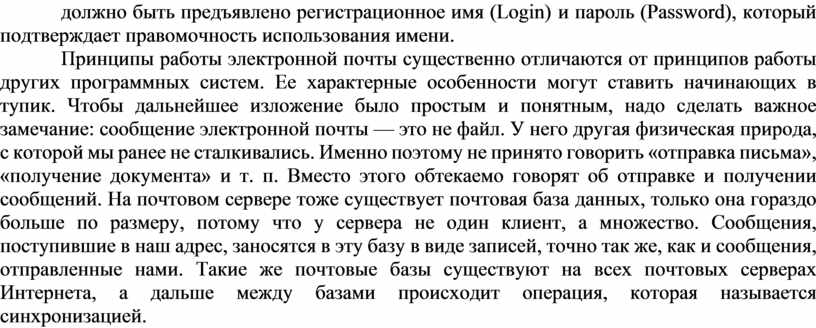 должно быть предъявлено регистрационное имя (Login) и пароль (Password), который подтверждает правомочность использования имени.

Принципы работы электронной почты существенно отличаются от принципов работы других программных систем. Ее характерные особенности могут ставить начинающих в тупик. Чтобы дальнейшее изложение было простым и понятным, надо сделать важное замечание: сообщение электронной почты — это не файл. У него другая физическая природа, с которой мы ранее не сталкивались. Именно поэтому не принято говорить «отправка письма», «получение документа» и т. п. Вместо этого обтекаемо говорят об отправке и получении сообщений. На почтовом сервере тоже существует почтовая база данных, только она гораздо больше по размеру, потому что у сервера не один клиент, а множество. Сообщения, поступившие в наш адрес, заносятся в эту базу в виде записей, точно так же, как и сообщения, отправленные нами. Такие же почтовые базы существуют на всех почтовых серверах Интернета, а дальше между базами происходит операция, которая называется синхронизацией.